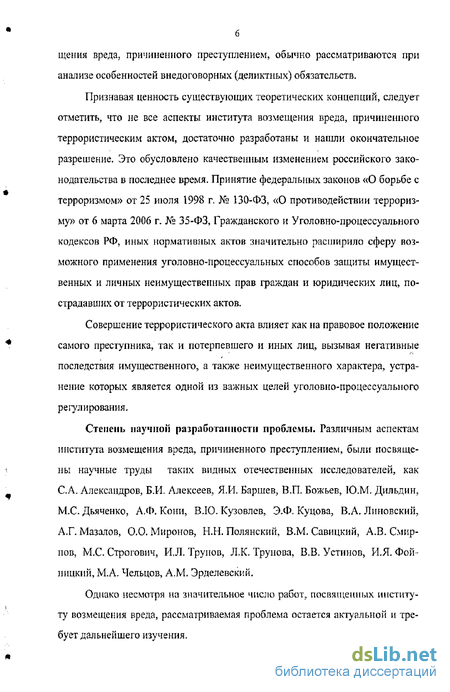 6

щения вреда, причиненного преступлением, обычно рассматриваются при анализе особенностей внедоговорных (деликтных) обязательств.

Признавая ценность существующих теоретических концепций, следует отметить, что не все аспекты института возмещения вреда, причиненного террористическим актом, достаточно разработаны и нашли окончательное разрешение. Это обусловлено качественным изменением российского законодательства в последнее время. Принятие федеральных законов «О борьбе с терроризмом» от 25 июля 1998 г. № 130-ФЗ, «О противодействии терроризму» от 6 марта 2006 г. № 35-ФЗ, Гражданского и Уголовно-процессуального кодексов РФ, иных нормативных актов значительно расширило сферу возможного применения уголовно-процессуальных способов защиты имущественных и личных неимущественных прав граждан и юридических лиц, пострадавших от террористических актов.

Совершение террористического акта влияет как на правовое положение самого преступника, так и потерпевшего и иных лиц, вызывая негативные последствия имущественного, а также неимущественного характера, устранение которых является одной из важных целей уголовно-процессуального регулирования.

Степень научной разработанности проблемы. Различным аспектам института возмещения вреда, причиненного преступлением, были посвящены научные труды таких видных отечественных исследователей, как С.А. Александров, Б.И. Алексеев, Я.И. Баршев, В.П. Божьев, Ю.М. Дильдин, М.С. Дьяченко, А.Ф. Кони, В.Ю. Кузовлев, Э.Ф. Куцова, В.А. Линовский, А.Г. Мазалов, О.О. Миронов, Н.Н. Полянский, В.М. Савицкий, А.В. Смирнов, М.С. Строгович, И.Л. Трунов, Л.К. Трунова, В.В. Устинов, И.Я. Фойницкий, М.А. Чельцов, А.М. Эрделевский.

Однако несмотря на значительное число работ, посвященных институту возмещения вреда, рассматриваемая проблема остается актуальной и требует дальнейшего изучения.

dsLib.net
библиотека диссертаций